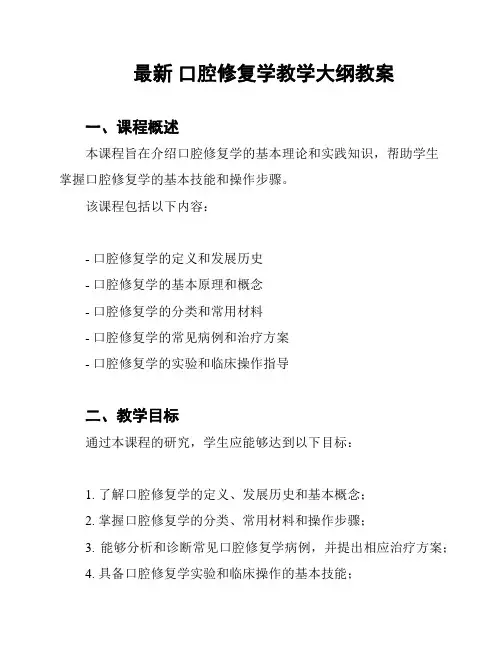 最新 口腔修复学教学大纲教案

一、课程概述

本课程旨在介绍口腔修复学的基本理论和实践知识，帮助学生掌握口腔修复学的基本技能和操作步骤。

该课程包括以下内容：

- 口腔修复学的定义和发展历史
- 口腔修复学的基本原理和概念
- 口腔修复学的分类和常用材料
- 口腔修复学的常见病例和治疗方案
- 口腔修复学的实验和临床操作指导

二、教学目标

通过本课程的研究，学生应能够达到以下目标：

1. 了解口腔修复学的定义、发展历史和基本概念；
2. 掌握口腔修复学的分类、常用材料和操作步骤；
3. 能够分析和诊断常见口腔修复学病例，并提出相应治疗方案；
4. 具备口腔修复学实验和临床操作的基本技能；